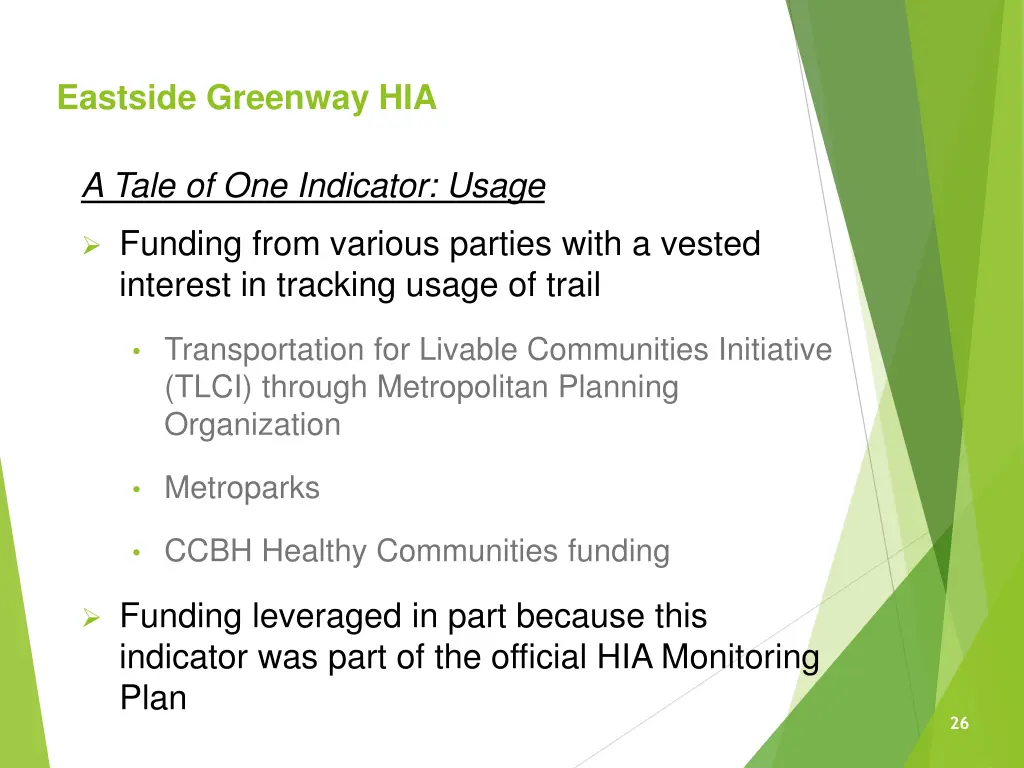 Eastside Greenway HIA

A Tale of One Indicator: Usage

➢ Funding from various parties with a vested interest in tracking usage of trail

• Transportation for Livable Communities Initiative (TLCI) through Metropolitan Planning Organization

• Metroparks

• CCBH Healthy Communities funding

➢ Funding leveraged in part because this indicator was part of the official HIA Monitoring Plan

26